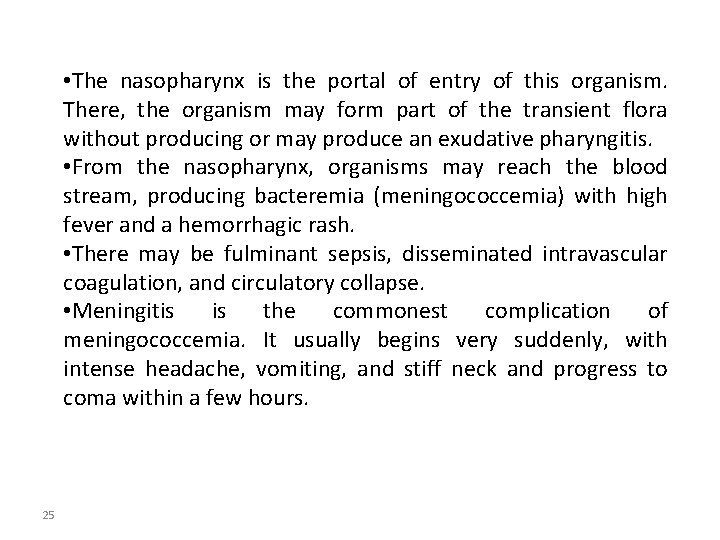 •The nasopharynx is the portal of entry of this organism. There, the organism may form part of the transient flora without producing or may produce an exudative pharyngitis.

•From the nasopharynx, organisms may reach the blood stream, producing bacteremia (meningococcemia) with high fever and a hemorrhagic rash.

•There may be fulminant sepsis, disseminated intravascular coagulation, and circulatory collapse.

•Meningitis is the commonest complication of meningococcemia. It usually begins very suddenly, with intense headache, vomiting, and stiff neck and progress to coma within a few hours.

25